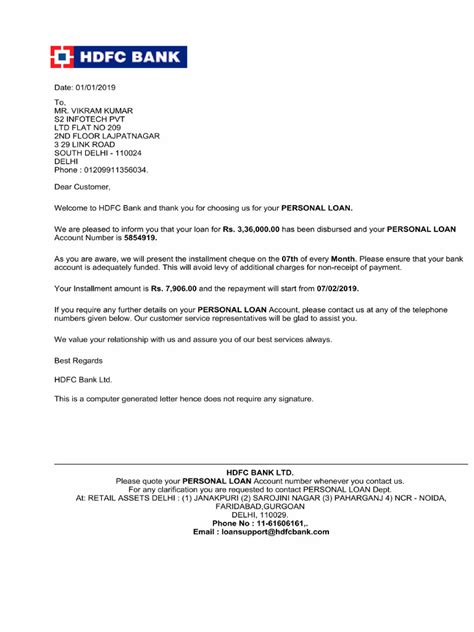 HDFC BANK

Date: 01/01/2019

To,
MR. VIKRAM KUMAR
S2 INFOTECH PVT
LTD FLAT NO 209
2ND FLOOR LAJPATNAGAR
3 29 LINK ROAD
SOUTH DELHI - 110024
DELHI
Phone : 01209911356034.

Dear Customer,

Welcome to HDFC Bank and thank you for choosing us for your PERSONAL LOAN.

We are pleased to inform you that your loan for Rs. 3,36,000.00 has been disbursed and your PERSONAL LOAN Account Number is 5854919.

As you are aware, we will present the installment cheque on the 07th of every Month. Please ensure that your bank account is adequately funded. This will avoid levy of additional charges for non-receipt of payment.

Your Installment amount is Rs. 7,906.00 and the repayment will start from 07/02/2019.

If you require any further details on your PERSONAL LOAN Account, please contact us at any of the telephone numbers given below. Our customer service representatives will be glad to assist you.

We value your relationship with us and assure you of our best services always.

Best Regards

HDFC Bank Ltd.

This is a computer generated letter hence does not require any signature.

HDFC BANK LTD.
Please quote your PERSONAL LOAN Account number whenever you contact us.
For any clarification you are requested to contact PERSONAL LOAN Dept.
At: RETAIL ASSETS DELHI : (1) JANAKPURI (2) SAROJINI NAGAR (3) PAHARGANJ 4) NCR - NOIDA, FARIDABAD,GURGOAN
DELHI, 110029.
Phone No : 11-61606161,.
Email : loansupport@hdfcbank.com